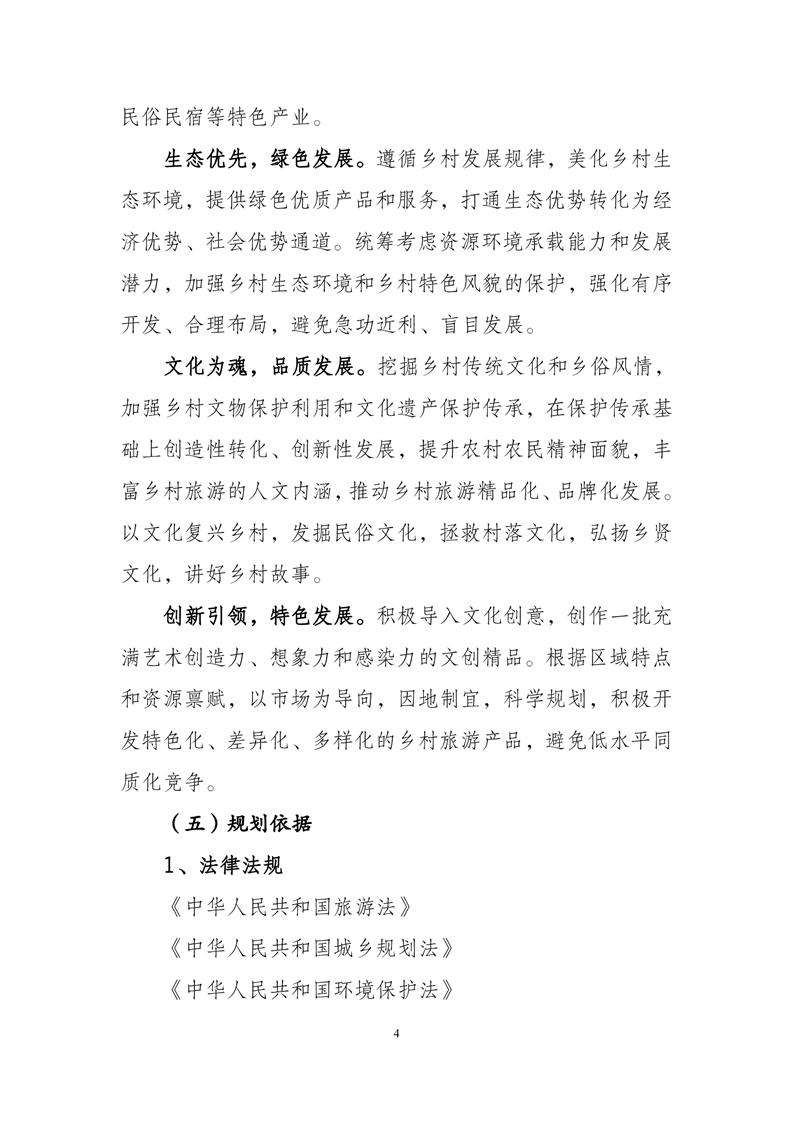 民俗民宿等特色产业。

生态优先，绿色发展。遵循乡村发展规律，美化乡村生态环境，提供绿色优质产品和服务，打通生态优势转化为经济优势、社会优势通道。统筹考虑资源环境承载能力和发展潜力，加强乡村生态环境和乡村特色风貌的保护，强化有序开发、合理布局，避免急功近利、盲目发展。

文化为魂，品质发展。挖掘乡村传统文化和乡俗风情，加强乡村文物保护利用和文化遗产保护传承，在保护传承基础上创造性转化、创新性发展，提升农村农民精神面貌，丰富乡村旅游的人文内涵，推动乡村旅游精品化、品牌化发展。以文化复兴乡村，发掘民俗文化，拯救村落文化，弘扬乡贤文化，讲好乡村故事。

创新引领，特色发展。积极导入文化创意，创作一批充满艺术创造力、想象力和感染力的文创精品。根据区域特点和资源禀赋，以市场为导向，因地制宜，科学规划，积极开发特色化、差异化、多样化的乡村旅游产品，避免低水平同质化竞争。

（五）规划依据

1、法律法规

《中华人民共和国旅游法》

《中华人民共和国城乡规划法》

《中华人民共和国环境保护法》

4